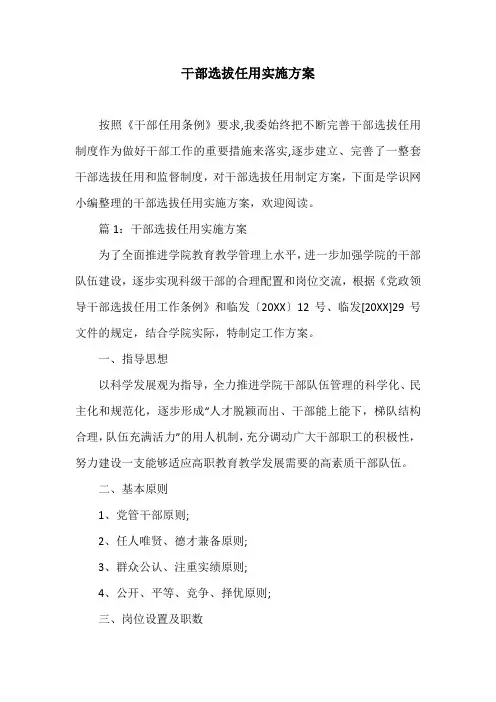 干部选拔任用实施方案

按照《干部任用条例》要求,我委始终把不断完善干部选拔任用制度作为做好干部工作的重要措施来落实,逐步建立、完善了一整套干部选拔任用和监督制度，对干部选拔任用制定方案，下面是学识网小编整理的干部选拔任用实施方案，欢迎阅读。

篇 1：干部选拔任用实施方案

为了全面推进学院教育教学管理上水平，进一步加强学院的干部队伍建设，逐步实现科级干部的合理配置和岗位交流，根据《党政领导干部选拔任用工作条例》和临发〔20XX〕12 号、临发[20XX]29 号文件的规定，结合学院实际，特制定工作方案。

一、指导思想

以科学发展观为指导，全力推进学院干部队伍管理的科学化、民主化和规范化，逐步形成“人才脱颖而出、干部能上能下，梯队结构合理,队伍充满活力”的用人机制，充分调动广大干部职工的积极性，努力建设一支能够适应高职教育教学发展需要的高素质干部队伍。

二、基本原则

1、党管干部原则;

2、任人唯贤、德才兼备原则;

3、群众公认、注重实绩原则;

4、公开、平等、竞争、择优原则;

三、岗位设置及职数